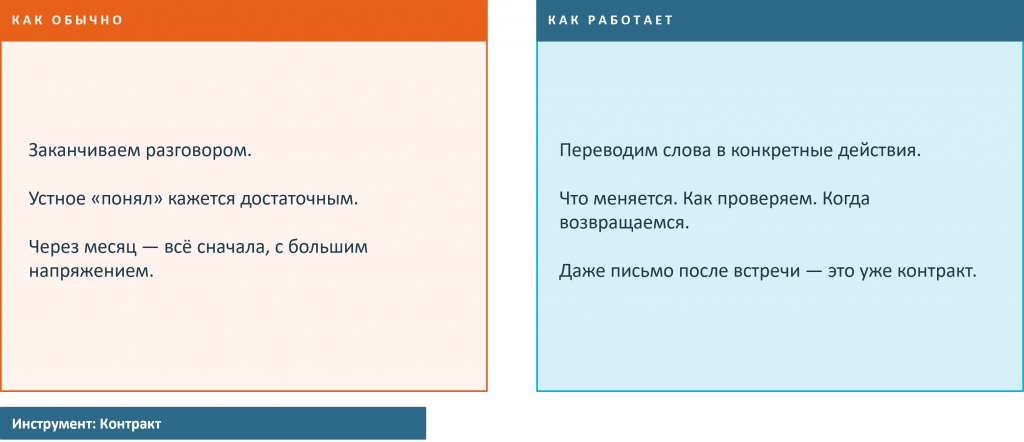 КАК ОБЫЧНО

Заканчиваем разговором.

Устное «понял» кажется достаточным.

Через месяц — всё сначала, с большим напряжением.

КАК РАБОТАЕТ

Переводим слова в конкретные действия.

Что меняется. Как проверяем. Когда возвращаемся.

Даже письмо после встречи — это уже контракт.

Инструмент: Контракт